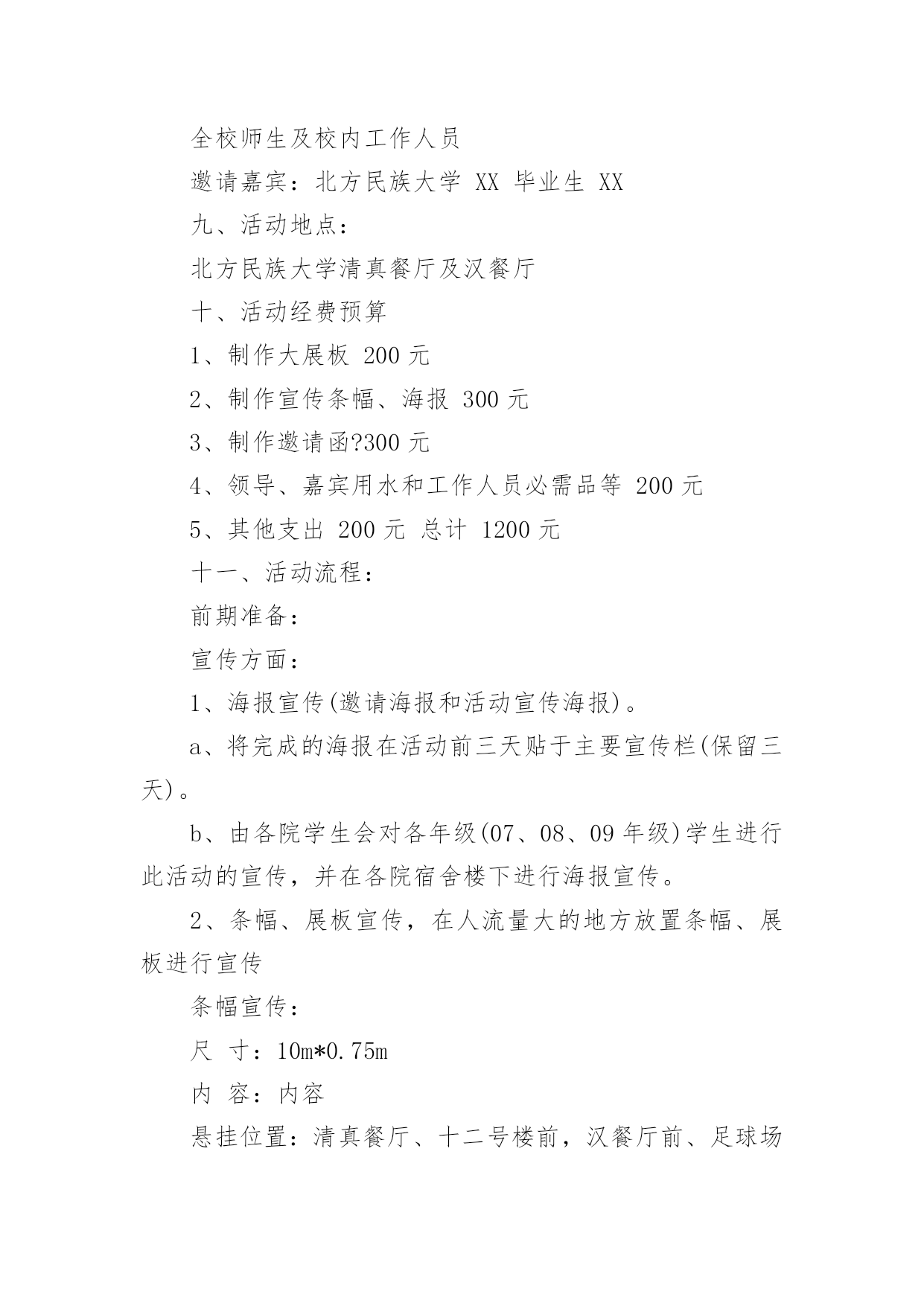 全校师生及校内工作人员

邀请嘉宾：北方民族大学 XX 毕业生 XX

九、活动地点：

北方民族大学清真餐厅及汉餐厅

十、活动经费预算

1、制作大展板 200 元

2、制作宣传条幅、海报 300 元

3、制作邀请函?300 元

4、领导、嘉宾用水和工作人员必需品等 200 元

5、其他支出 200 元 总计 1200 元

十一、活动流程：

前期准备：

宣传方面：

1、海报宣传(邀请海报和活动宣传海报)。

a、将完成的海报在活动前三天贴于主要宣传栏(保留三天)。

b、由各院学生会对各年级(07、08、09 年级)学生进行此活动的宣传，并在各院宿舍楼下进行海报宣传。

2、条幅、展板宣传，在人流量大的地方放置条幅、展板进行宣传

条幅宣传：

尺 寸：10m*0.75m

内 容：内容

悬挂位置：清真餐厅、十二号楼前，汉餐厅前、足球场